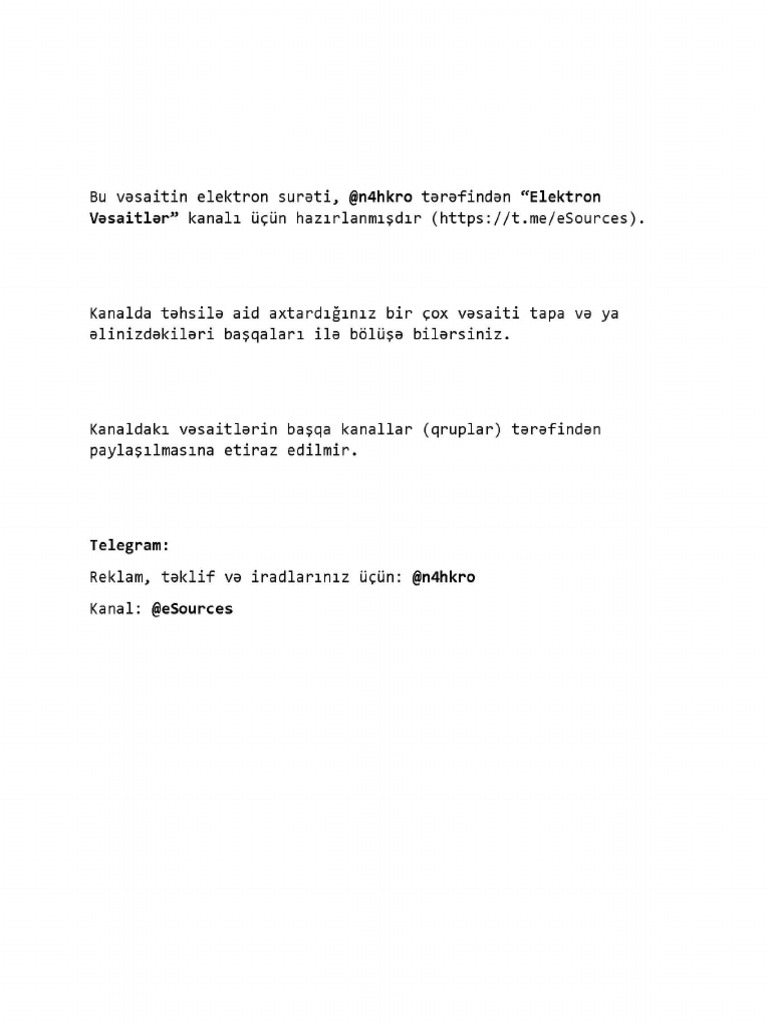 Bu vəsaitin elektron surəti, @n4hkro tərəfindən "Elektron Vəsaitlər" kanalı üçün hazırlanmışdır (https://t.me/eSources).

Kanalda təhsilə aid axtardığınız bir çox vəsaiti tapa və ya əlinizdəkiləri başqaları ilə bölüşə bilərsiniz.

Kanaldakı vəsaitlərin başqa kanallar (qruplar) tərəfindən paylaşılmasına etiraz edilmir.

Telegram:

Reklam, təklif və iradlarınız üçün: @n4hkro

Kanal: @eSources